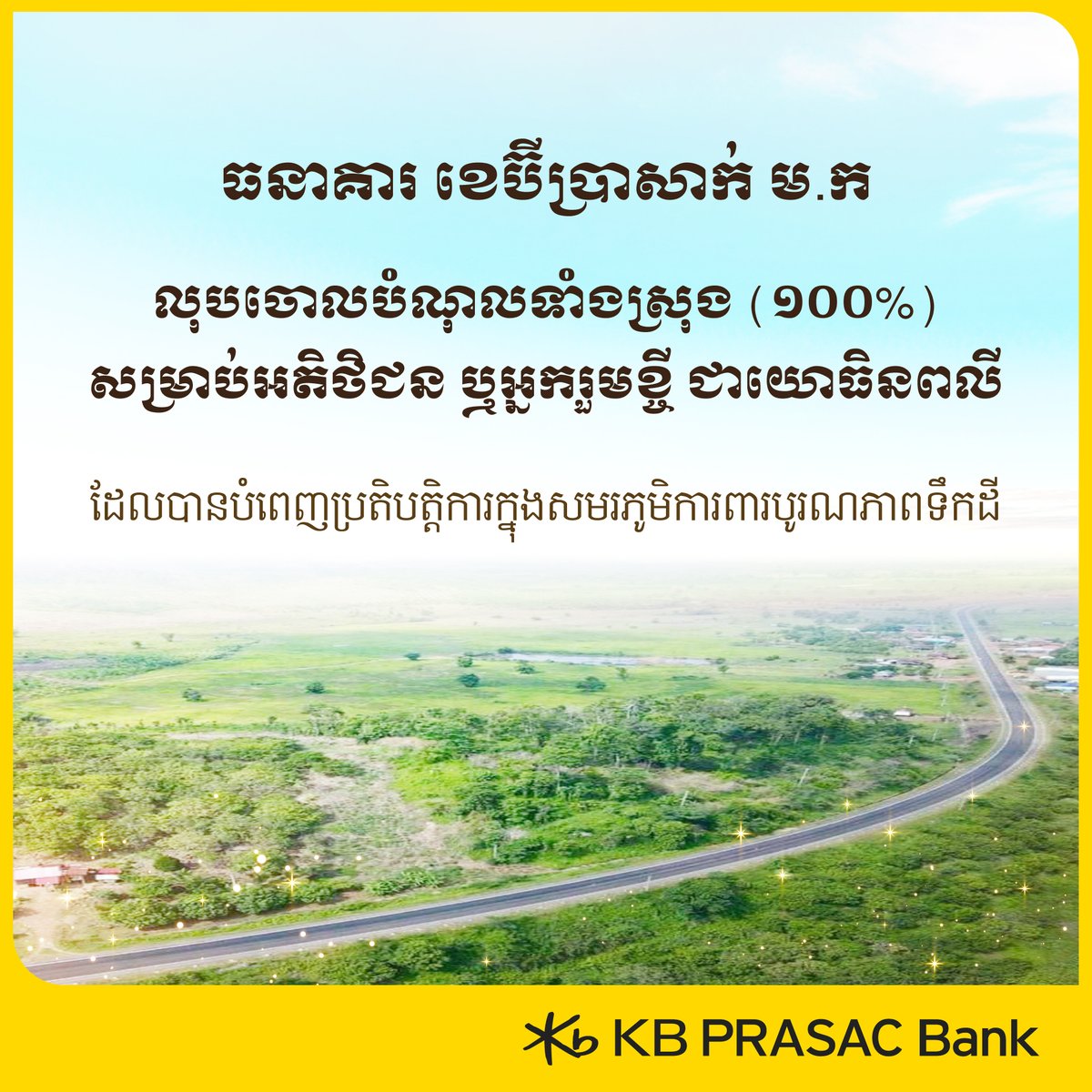 ធនាគារ ខេប៊ីប្រាសាក់ ម.ក

លុបចោលបំណុលទាំងស្រុង (១០០%) សម្រាប់អតិថិជន ឬអ្នករួមខ្ចី ជាយោធិនពលី

ដែលបានបំពេញប្រតិបត្តិការក្នុងសមរភូមិការពារបូរណភាពទឹកដី

KB PRASAC Bank